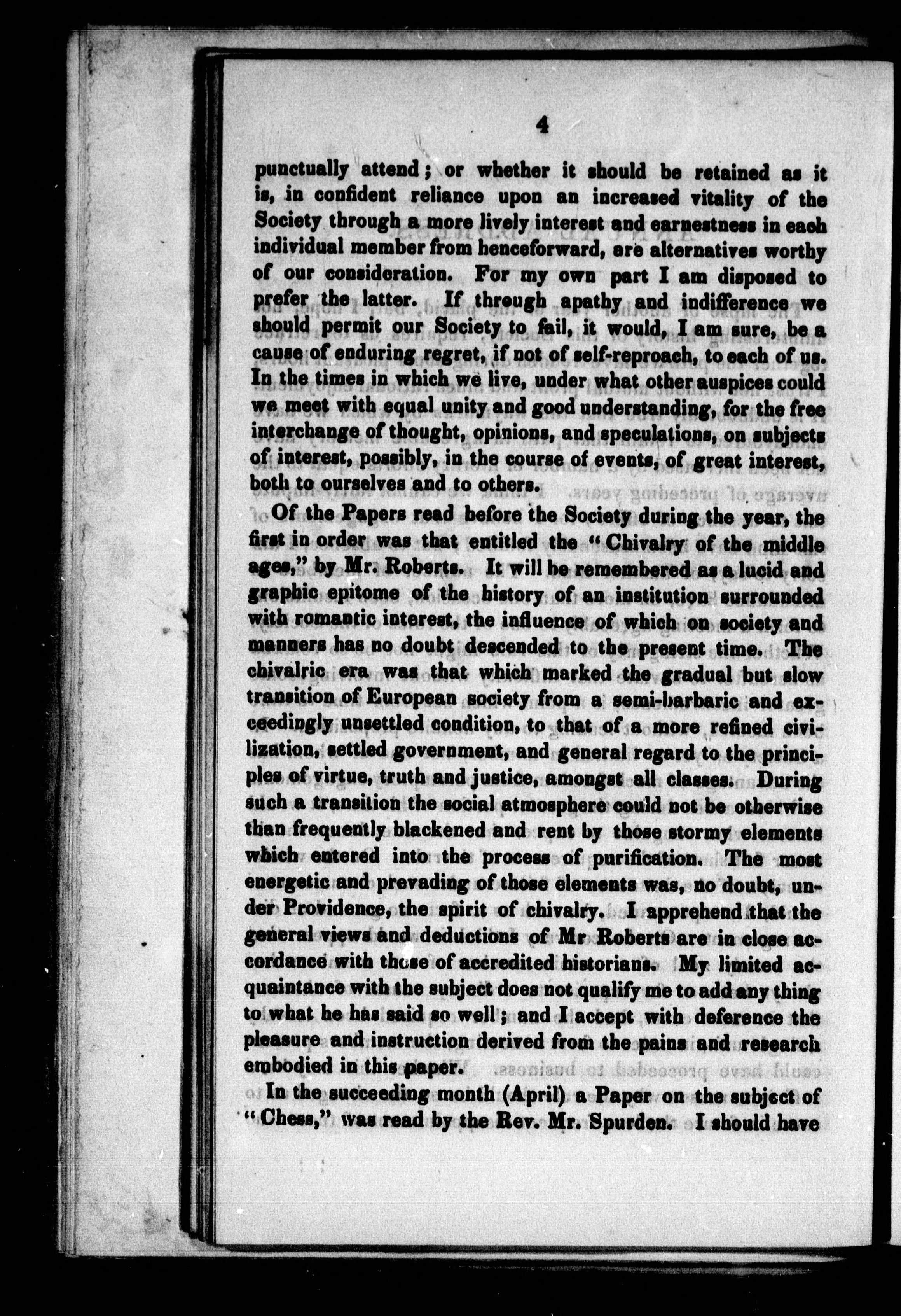 4

punctually attend; or whether it should be retained as it is, in confident reliance upon an increased vitality of the Society through a more lively interest and earnestness in each individual member from henceforward, are alternatives worthy of our consideration. For my own part I am disposed to prefer the latter. If through apathy and indifference we should permit our Society to fail, it would, I am sure, be a cause of enduring regret, if not of self-reproach, to each of us. In the times in which we live, under what other auspices could we meet with equal unity and good understanding, for the free interchange of thought, opinions, and speculations, on subjects of interest, possibly, in the course of events, of great interest, both to ourselves and to others.

Of the Papers read before the Society during the year, the first in order was that entitled the "Chivalry of the middle ages," by Mr. Roberts. It will be remembered as a lucid and graphic epitome of the history of an institution surrounded with romantic interest, the influence of which on society and manners has no doubt descended to the present time. The chivalric era was that which marked the gradual but slow transition of European society from a semi-barbaric and exceedingly unsettled condition, to that of a more refined civilization, settled government, and general regard to the principles of virtue, truth and justice, amongst all classes. During such a transition the social atmosphere could not be otherwise than frequently blackened and rent by those stormy elements which entered into the process of purification. The most energetic and prevading of those elements was, no doubt, under Providence, the spirit of chivalry. I apprehend that the general views and deductions of Mr Roberts are in close accordance with those of accredited historians. My limited acquaintance with the subject does not qualify me to add any thing to what he has said so well; and I accept with deference the pleasure and instruction derived from the pains and research embodied in this paper.

In the succeeding month (April) a Paper on the subject of "Chess," was read by the Rev. Mr. Spurden. I should have